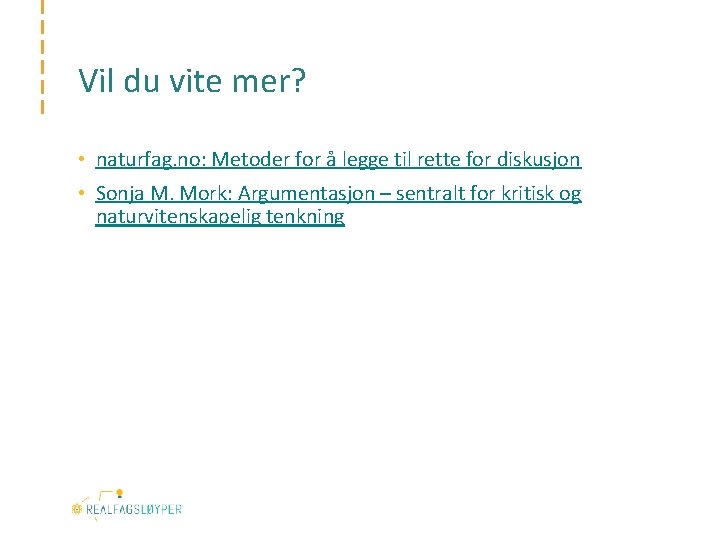 Vil du vite mer?

• naturfag.no: Metoder for å legge til rette for diskusjon
• Sonja M. Mork: Argumentasjon – sentralt for kritisk og naturvitenskapelig tenkning

REALFAGSLØYPER